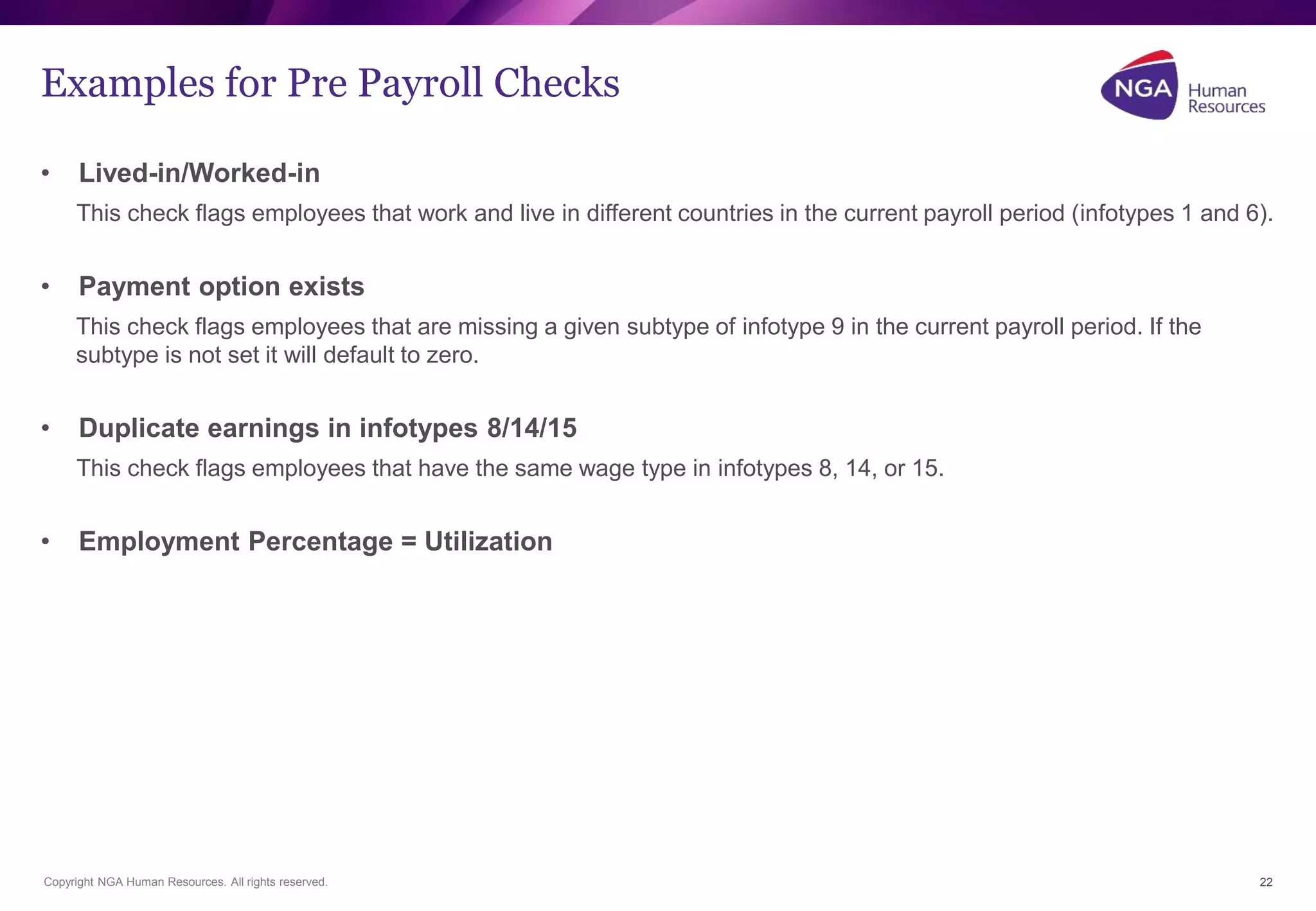 Examples for Pre Payroll Checks

NGA Human Resources

• Lived-in/Worked-in

This check flags employees that work and live in different countries in the current payroll period (infotypes 1 and 6).

• Payment option exists

This check flags employees that are missing a given subtype of infotype 9 in the current payroll period. If the subtype is not set it will default to zero.

• Duplicate earnings in infotypes 8/14/15

This check flags employees that have the same wage type in infotypes 8, 14, or 15.

• Employment Percentage = Utilization

Copyright NGA Human Resources. All rights reserved.

22